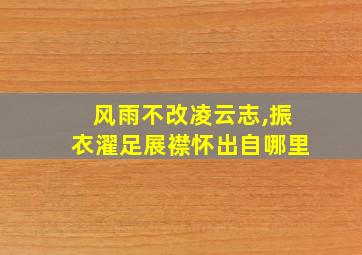 风雨不改凌云志,振衣濯足展襟怀出自哪里